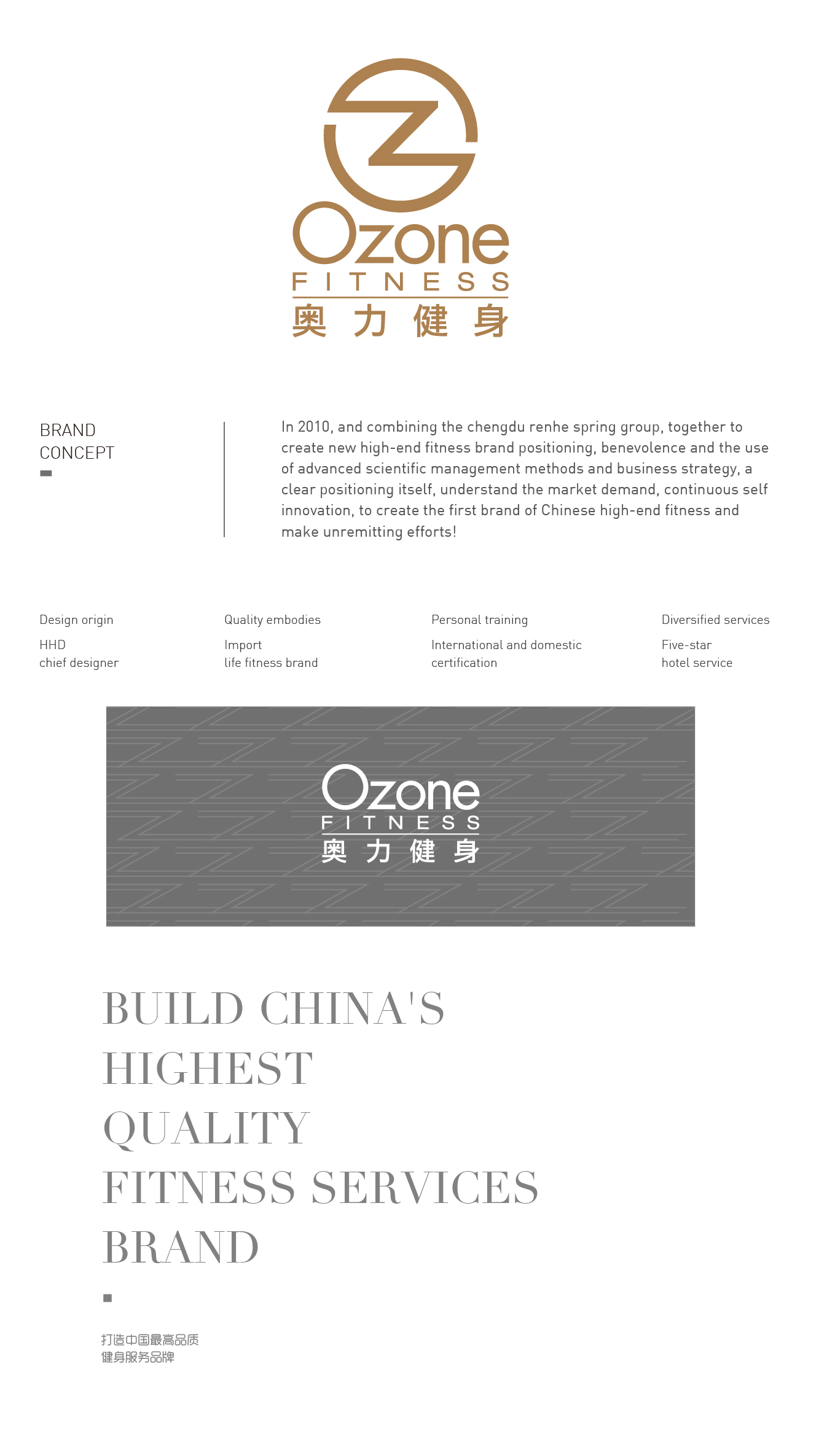 Ozone
FITNESS
奥力健身

BRAND
CONCEPT

In 2010, and combining the chengdu renhe spring group, together to create new high-end fitness brand positioning, benevolence and the use of advanced scientific management methods and business strategy, a clear positioning itself, understand the market demand, continuous self innovation, to create the first brand of Chinese high-end fitness and make unremitting efforts!

Design origin
HHD
chief designer

Quality embodies
Import
life fitness brand

Personal training
International and domestic
certification

Diversified services
Five-star
hotel service

Ozone
FITNESS
奥力健身

BUILD CHINA'S
HIGHEST
QUALITY
FITNESS SERVICES
BRAND

打造中国最高品质
健身服务品牌